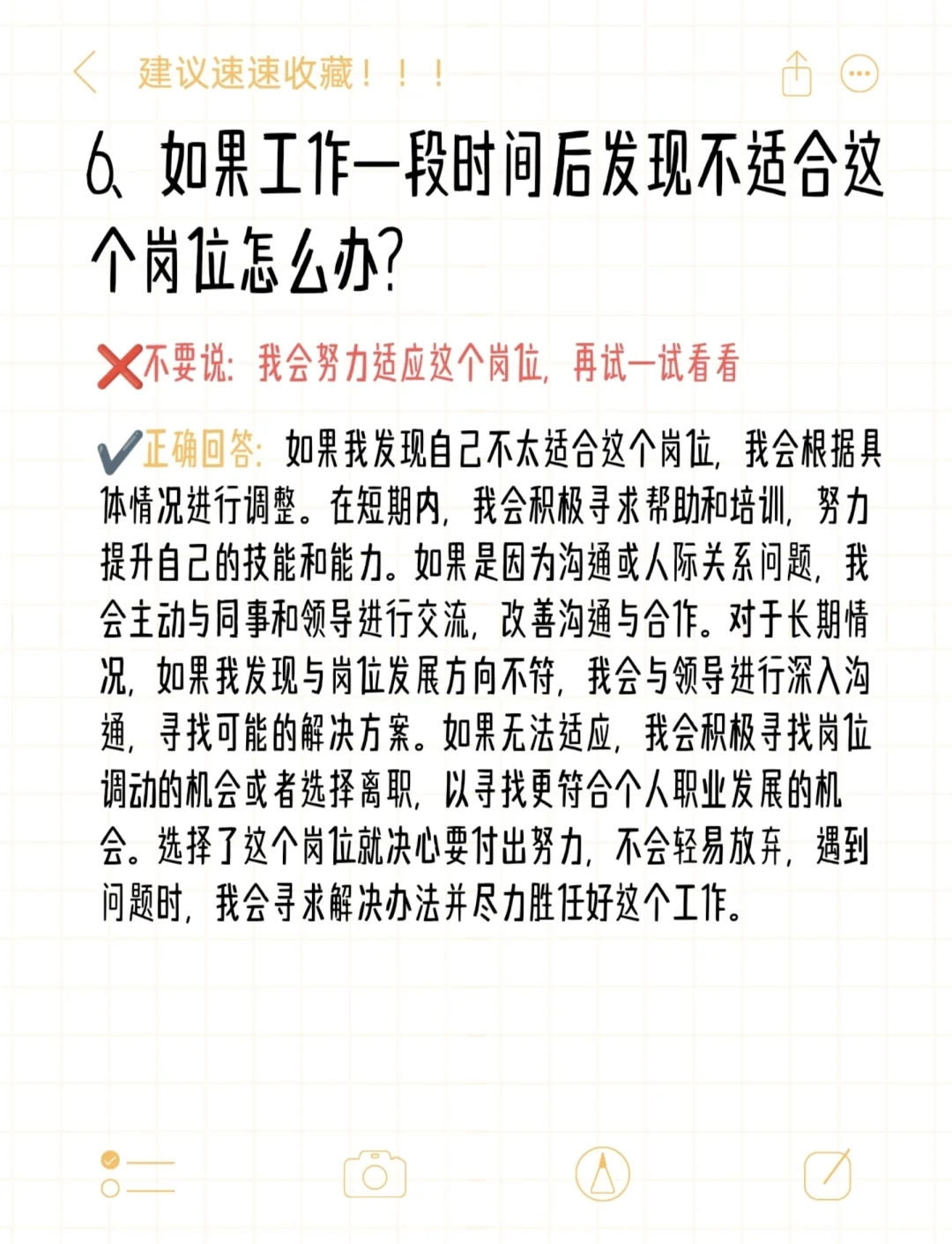 建议速速收藏！！！

6、如果工作一段时间后发现不适合这个岗位怎么办?

❌不要说：我会努力适应这个岗位，再试一试看看

✔️正确回答：如果我发现自己不太适合这个岗位，我会根据具体情况进行调整。在短期内，我会积极寻求帮助和培训，努力提升自己的技能和能力。如果是因为沟通或人际关系问题，我会主动与同事和领导进行交流，改善沟通与合作。对于长期情况，如果我发现与岗位发展方向不符，我会与领导进行深入沟通，寻找可能的解决方案。如果无法适应，我会积极寻找岗位调动的机会或者选择离职，以寻找更符合个人职业发展的机会。选择了这个岗位就决心要付出努力，不会轻易放弃，遇到问题时，我会寻求解决办法并尽力胜任好这个工作。